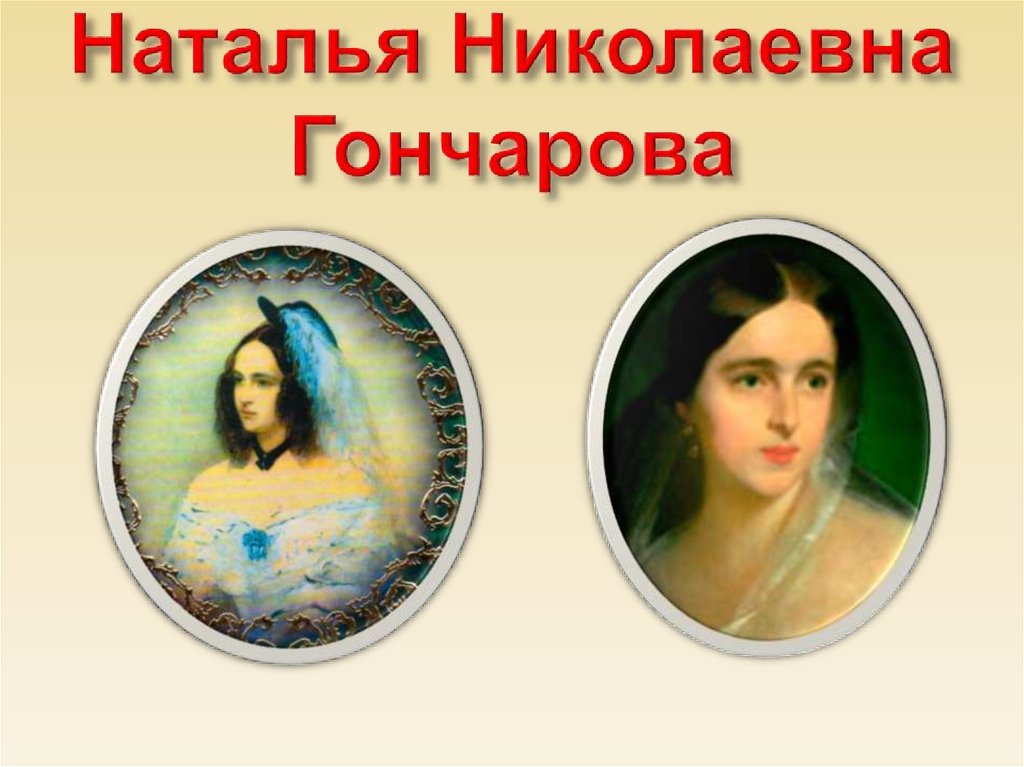 Наталья Николаевна Гончарова